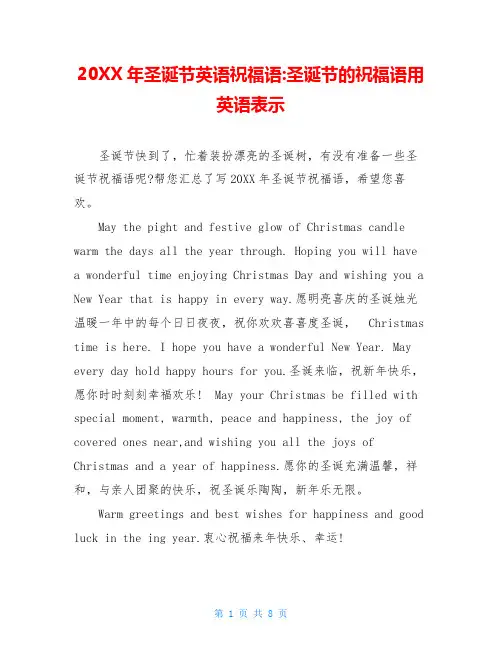 20XX 年圣诞节英语祝福语:圣诞节的祝福语用英语表示

圣诞节快到了，忙着装扮漂亮的圣诞树，有没有准备一些圣诞节祝福语呢?帮您汇总了写 20XX 年圣诞节祝福语，希望您喜欢。

May the pight and festive glow of Christmas candle warm the days all the year through. Hoping you will have a wonderful time enjoying Christmas Day and wishing you a New Year that is happy in every way.愿明亮喜庆的圣诞烛光温暖一年中的每个日日夜夜，祝你欢欢喜喜度圣诞， Christmas time is here. I hope you have a wonderful New Year. May every day hold happy hours for you.圣诞来临，祝新年快乐，愿你时时刻刻幸福欢乐！ May your Christmas be filled with special moment, warmth, peace and happiness, the joy of covered ones near,and wishing you all the joys of Christmas and a year of happiness.愿你的圣诞充满温馨，祥和，与亲人团聚的快乐，祝圣诞乐陶陶，新年乐无限。

Warm greetings and best wishes for happiness and good luck in the ing year.衷心祝福来年快乐、幸运!

第 1 页 共 8 页